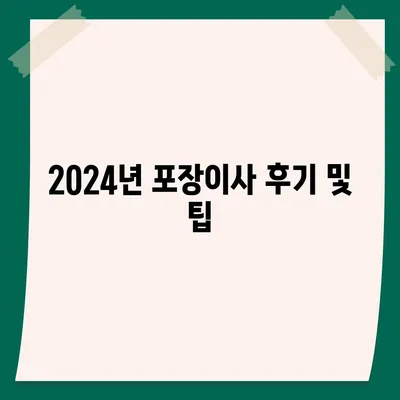 2024년 포장이사 후기 및 팁